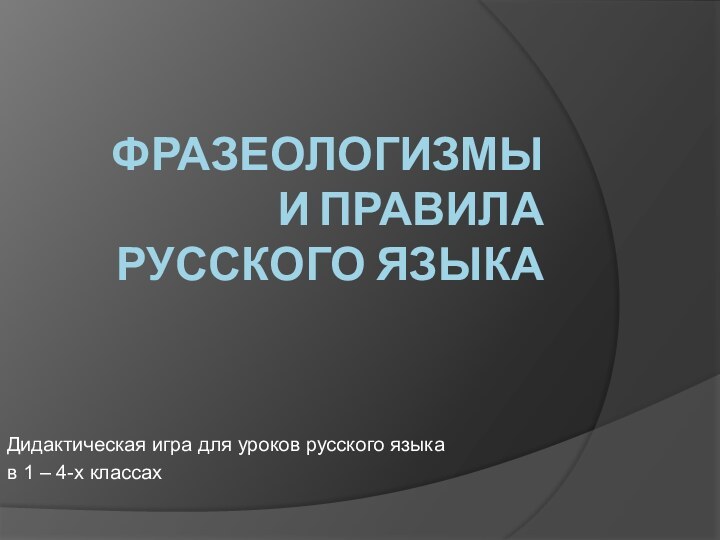 ФРАЗЕОЛОГИЗМЫ И ПРАВИЛА РУССКОГО ЯЗЫКА

Дидактическая игра для уроков русского языка
в 1 – 4-х классах